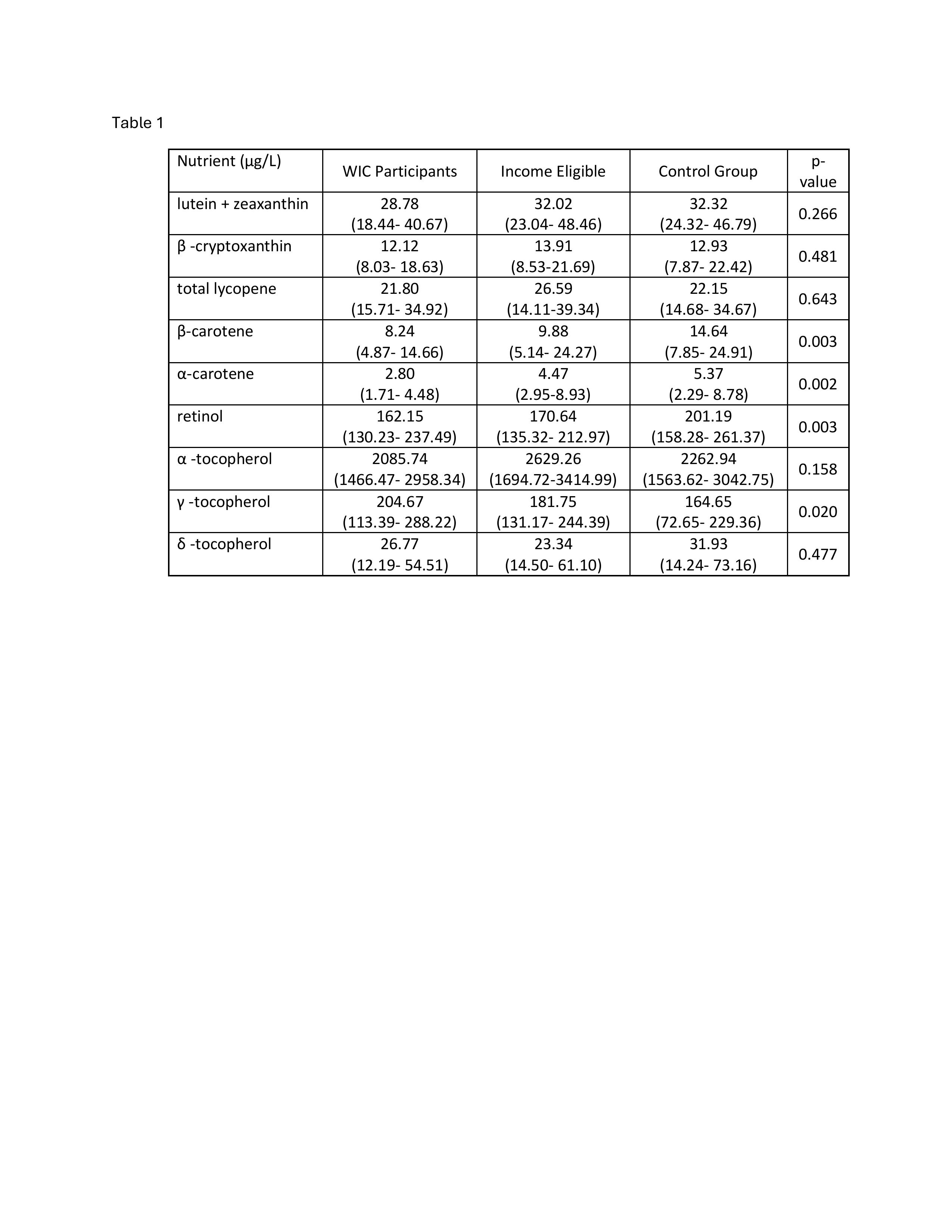 Table 1

| Nutrient (µg/L) | WIC Participants | Income Eligible | Control Group | p-value |
|---|---|---|---|---|
| lutein + zeaxanthin | 28.78 (18.44- 40.67) | 32.02 (23.04- 48.46) | 32.32 (24.32- 46.79) | 0.266 |
| β -cryptoxanthin | 12.12 (8.03- 18.63) | 13.91 (8.53-21.69) | 12.93 (7.87- 22.42) | 0.481 |
| total lycopene | 21.80 (15.71- 34.92) | 26.59 (14.11-39.34) | 22.15 (14.68- 34.67) | 0.643 |
| β-carotene | 8.24 (4.87- 14.66) | 9.88 (5.14- 24.27) | 14.64 (7.85- 24.91) | 0.003 |
| α-carotene | 2.80 (1.71- 4.48) | 4.47 (2.95-8.93) | 5.37 (2.29- 8.78) | 0.002 |
| retinol | 162.15 (130.23- 237.49) | 170.64 (135.32- 212.97) | 201.19 (158.28- 261.37) | 0.003 |
| α -tocopherol | 2085.74 (1466.47- 2958.34) | 2629.26 (1694.72-3414.99) | 2262.94 (1563.62- 3042.75) | 0.158 |
| γ -tocopherol | 204.67 (113.39- 288.22) | 181.75 (131.17- 244.39) | 164.65 (72.65- 229.36) | 0.020 |
| δ -tocopherol | 26.77 (12.19- 54.51) | 23.34 (14.50- 61.10) | 31.93 (14.24- 73.16) | 0.477 |